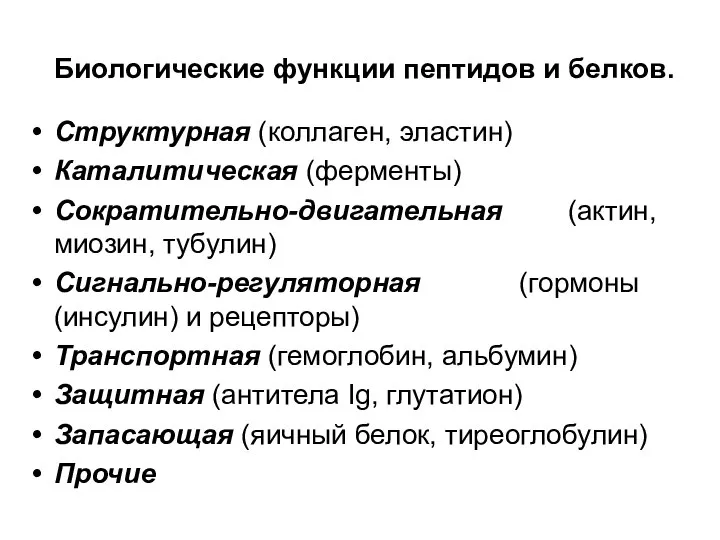 Биологические функции пептидов и белков.

• Структурная (коллаген, эластин)
• Каталитическая (ферменты)
• Сократительно-двигательная (актин, миозин, тубулин)
• Сигнально-регуляторная (гормоны (инсулин) и рецепторы)
• Транспортная (гемоглобин, альбумин)
• Защитная (антитела Ig, глутатион)
• Запасающая (яичный белок, тиреоглобулин)
• Прочие